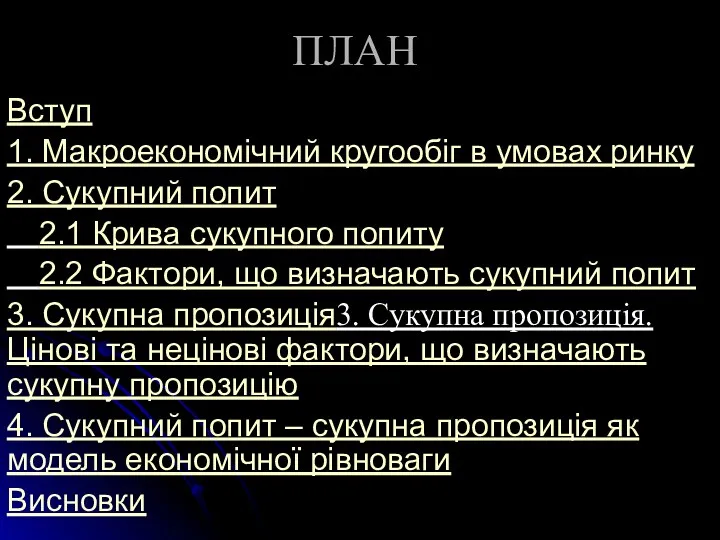 ПЛАН

Вступ

1. Макроекономічний кругообіг в умовах ринку

2. Сукупний попит

2.1 Крива сукупного попиту

2.2 Фактори, що визначають сукупний попит

3. Сукупна пропозиція3. Сукупна пропозиція. Цінові та нецінові фактори, що визначають сукупну пропозицію

4. Сукупний попит – сукупна пропозиція як модель економічної рівноваги

Висновки